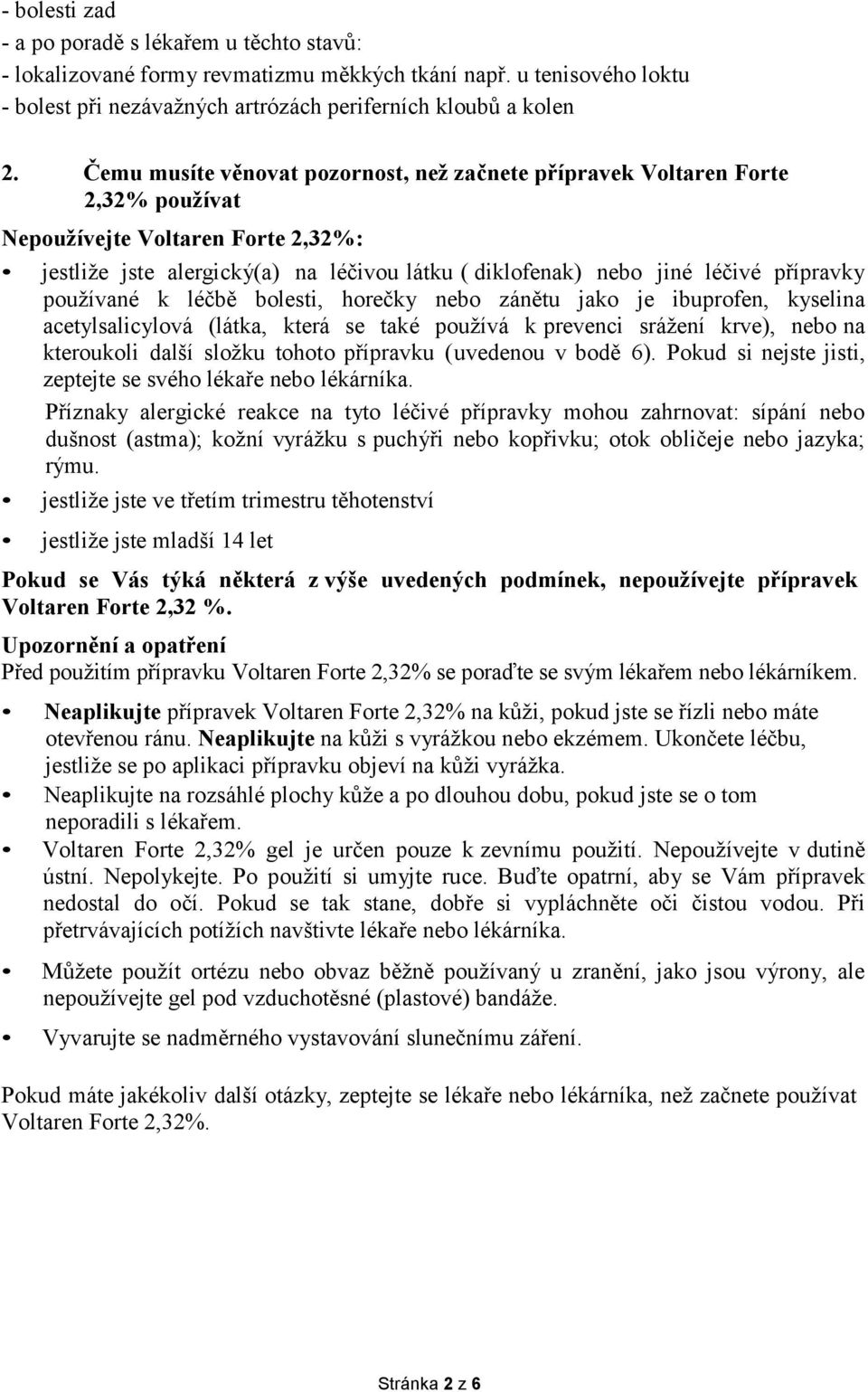 - bolesti zad
- a po poradě s lékařem u těchto stavů:
- lokalizované formy revmatizmu měkkých tkání např. u tenisového loktu
- bolest při nezávažných artrózách periferních kloubů a kolen

2. Čemu musíte věnovat pozornost, než začnete přípravek Voltaren Forte 2,32% používat

Nepoužívejte Voltaren Forte 2,32%:

• jestliže jste alergický(a) na léčivou látku ( diklofenak) nebo jiné léčivé přípravky používané k léčbě bolesti, horečky nebo zánětu jako je ibuprofen, kyselina acetylsalicylová (látka, která se také používá k prevenci srážení krve), nebo na kteroukoli další složku tohoto přípravku (uvedenou v bodě 6). Pokud si nejste jisti, zeptejte se svého lékaře nebo lékárníka.
Příznaky alergické reakce na tyto léčivé přípravky mohou zahrnovat: sípání nebo dušnost (astma); kožní vyrážku s puchýři nebo kopřivku; otok obličeje nebo jazyka; rýmu.

• jestliže jste ve třetím trimestru těhotenství

• jestliže jste mladší 14 let

Pokud se Vás týká některá z výše uvedených podmínek, nepoužívejte přípravek Voltaren Forte 2,32 %.

Upozornění a opatření
Před použitím přípravku Voltaren Forte 2,32% se poraďte se svým lékařem nebo lékárníkem.

• Neaplikujte přípravek Voltaren Forte 2,32% na kůži, pokud jste se řízli nebo máte otevřenou ránu. Neaplikujte na kůži s vyrážkou nebo ekzémem. Ukončete léčbu, jestliže se po aplikaci přípravku objeví na kůži vyrážka.
• Neaplikujte na rozsáhlé plochy kůže a po dlouhou dobu, pokud jste se o tom neporadili s lékařem.
• Voltaren Forte 2,32% gel je určen pouze k zevnímu použití. Nepoužívejte v dutině ústní. Nepolykejte. Po použití si umyjte ruce. Buďte opatrní, aby se Vám přípravek nedostal do očí. Pokud se tak stane, dobře si vypláchněte oči čistou vodou. Při přetrvávajících potížích navštivte lékaře nebo lékárníka.

• Můžete použít ortézu nebo obvaz běžně používaný u zranění, jako jsou výrony, ale nepoužívejte gel pod vzduchotěsné (plastové) bandáže.

• Vyvarujte se nadměrného vystavování slunečnímu záření.

Pokud máte jakékoliv další otázky, zeptejte se lékaře nebo lékárníka, než začnete používat Voltaren Forte 2,32%.

Stránka 2 z 6